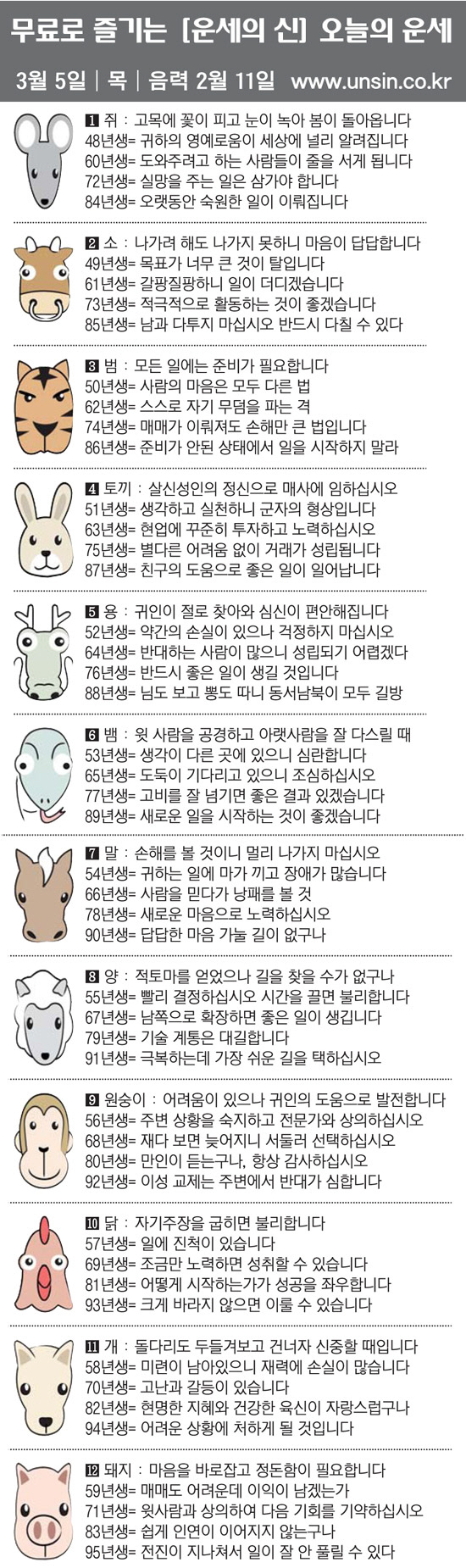 무료로 즐기는 [운세의 신] 오늘의 운세

3월 5일 | 목 | 음력 2월 11일 www.unsin.co.kr

1 쥐 : 고목에 꽃이 피고 눈이 녹아 봄이 돌아옵니다
48년생= 귀하의 영예로움이 세상에 널리 알려집니다
60년생= 도와주려고 하는 사람들이 줄을 서게 됩니다
72년생= 실망을 주는 일은 삼가야 합니다
84년생= 오랫동안 숙원한 일이 이뤄집니다

2 소 : 나가려 해도 나가지 못하니 마음이 답답합니다
49년생= 목표가 너무 큰 것이 탈입니다
61년생= 갈팡질팡하니 일이 더디겠습니다
73년생= 적극적으로 활동하는 것이 좋겠습니다
85년생= 남과 다투지 마십시오 반드시 다칠 수 있다

3 범 : 모든 일에는 준비가 필요합니다
50년생= 사람의 마음은 모두 다른 법
62년생= 스스로 자기 무덤을 파는 격
74년생= 매매가 이뤄져도 손해만 큰 법입니다
86년생= 준비가 안된 상태에서 일을 시작하지 말라

4 토끼 : 살신성인의 정신으로 매사에 임하십시오
51년생= 생각하고 실천하니 군자의 형상입니다
63년생= 현업에 꾸준히 투자하고 노력하십시오
75년생= 별다른 어려움 없이 거래가 성립됩니다
87년생= 친구의 도움으로 좋은 일이 일어납니다

5 용 : 귀인이 절로 찾아와 심신이 편안해집니다
52년생= 약간의 손실이 있으나 걱정하지 마십시오
64년생= 반대하는 사람이 많으니 성립되기 어렵겠다
76년생= 반드시 좋은 일이 생길 것입니다
88년생= 님도 보고 뽕도 따니 동서남북이 모두 길방

6 뱀 : 윗 사람을 공경하고 아랫사람을 잘 다스릴 때
53년생= 생각이 다른 곳에 있으니 심란합니다
65년생= 도둑이 기다리고 있으니 조심하십시오
77년생= 고비를 잘 넘기면 좋은 결과 있겠습니다
89년생= 새로운 일을 시작하는 것이 좋겠습니다

7 말 : 손해를 볼 것이니 멀리 나가지 마십시오
54년생= 귀하는 일에 마가 끼고 장애가 많습니다
66년생= 사람을 믿다가 낭패를 볼 것
78년생= 새로운 마음으로 노력하십시오
90년생= 답답한 마음 가눌 길이 없구나

8 양 : 적토마를 얻었으나 길을 찾을 수가 없구나
55년생= 빨리 결정하십시오 시간을 끌면 불리합니다
67년생= 남쪽으로 확장하면 좋은 일이 생깁니다
79년생= 기술 계통은 대길합니다
91년생= 극복하는데 가장 쉬운 길을 택하십시오

9 원숭이 : 어려움이 있으나 귀인의 도움으로 발전합니다
56년생= 주변 상황을 숙지하고 전문가와 상의하십시오
68년생= 재다 보면 늦어지니 서둘러 선택하십시오
80년생= 만인이 듣는구나, 항상 감사하십시오
92년생= 이성 교제는 주변에서 반대가 심합니다

10 닭 : 자기주장을 굽히면 불리합니다
57년생= 일에 진척이 있습니다
69년생= 조금만 노력하면 성취할 수 있습니다
81년생= 어떻게 시작하는가가 성공을 좌우합니다
93년생= 크게 바라지 않으면 이룰 수 있습니다

11 개 : 돌다리도 두들겨보고 건너자 신중할 때입니다
58년생= 미련이 남아있으니 재력에 손실이 많습니다
70년생= 고난과 갈등이 있습니다
82년생= 현명한 지혜와 건강한 육신이 자랑스럽구나
94년생= 어려운 상황에 처하게 될 것입니다

12 돼지 : 마음을 바로잡고 정돈함이 필요합니다
59년생= 매매도 어려운데 이익이 남겠는가
71년생= 윗사람과 상의하여 다음 기회를 기약하십시오
83년생= 쉽게 인연이 이어지지 않는구나
95년생= 전진이 지나쳐서 일이 잘 안 풀릴 수 있다